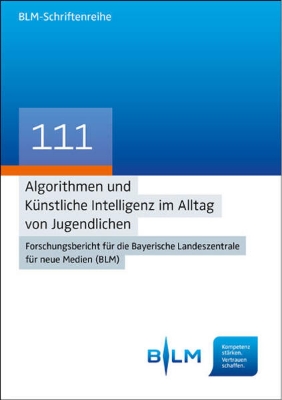 BLM-Schriftenreihe

111

Algorithmen und Künstliche Intelligenz im Alltag von Jugendlichen

Forschungsbericht für die Bayerische Landeszentrale für neue Medien (BLM)

BLM

Kompetenz stärken. Vertrauen schaffen.